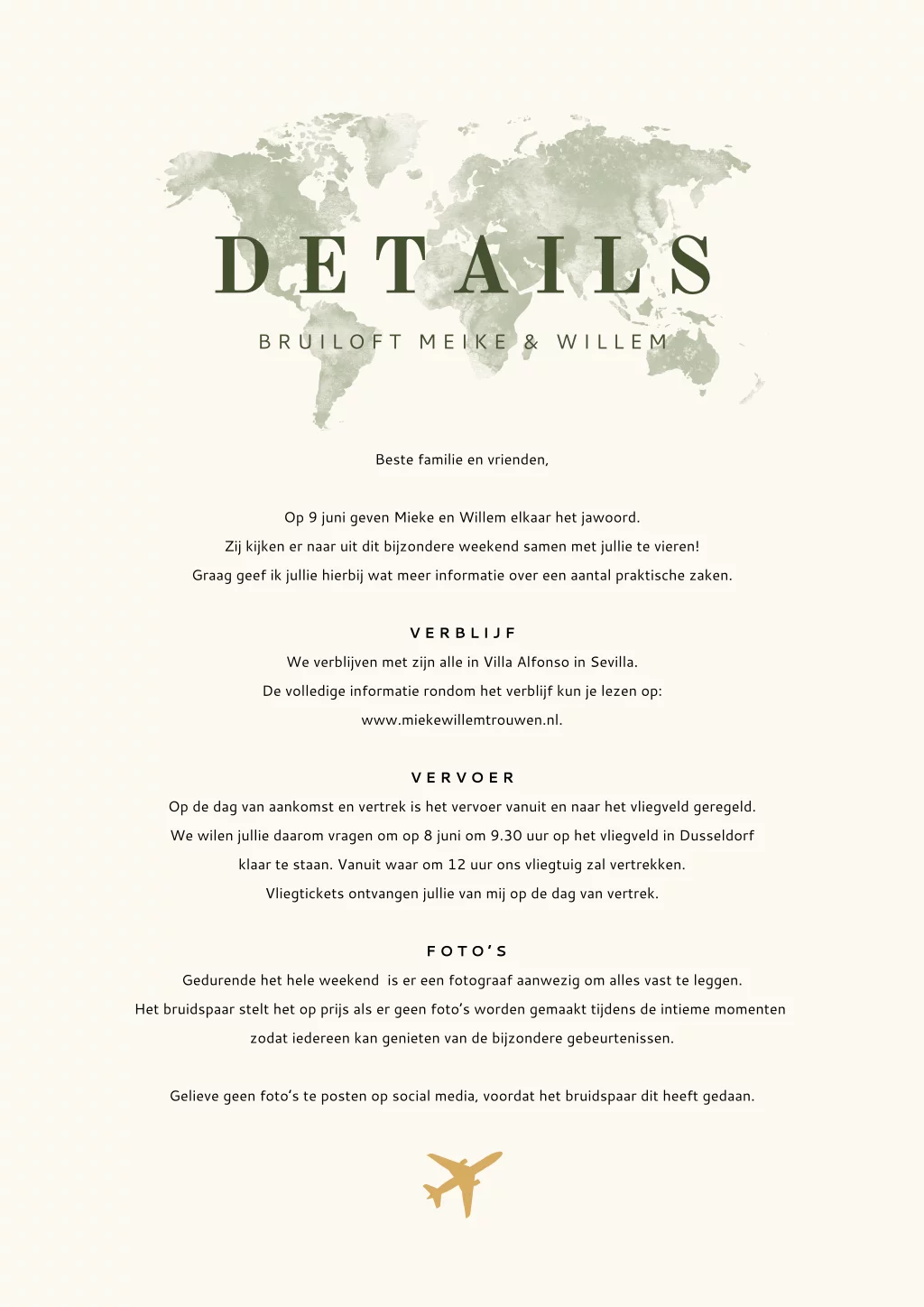 DETAILS

BRUILOFT MEIKE & WILLEM

Beste familie en vrienden,

Op 9 juni geven Mieke en Willem elkaar het jawoord.
Zij kijken er naar uit dit bijzondere weekend samen met jullie te vieren!
Graag geef ik jullie hierbij wat meer informatie over een aantal praktische zaken.

VERBLIJF
We verblijven met zijn alle in Villa Alfonso in Sevilla.
De volledige informatie rondom het verblijf kun je lezen op:
www.miekewillemtrouwen.nl.

VERVOER
Op de dag van aankomst en vertrek is het vervoer vanuit en naar het vliegveld geregeld.
We wilen jullie daarom vragen om op 8 juni om 9.30 uur op het vliegveld in Dusseldorf klaar te staan. Vanuit waar om 12 uur ons vliegtuig zal vertrekken.
Vliegtickets ontvangen jullie van mij op de dag van vertrek.

FOTO'S
Gedurende het hele weekend is er een fotograaf aanwezig om alles vast te leggen.
Het bruidspaar stelt het op prijs als er geen foto's worden gemaakt tijdens de intieme momenten zodat iedereen kan genieten van de bijzondere gebeurtenissen.

Gelieve geen foto's te posten op social media, voordat het bruidspaar dit heeft gedaan.